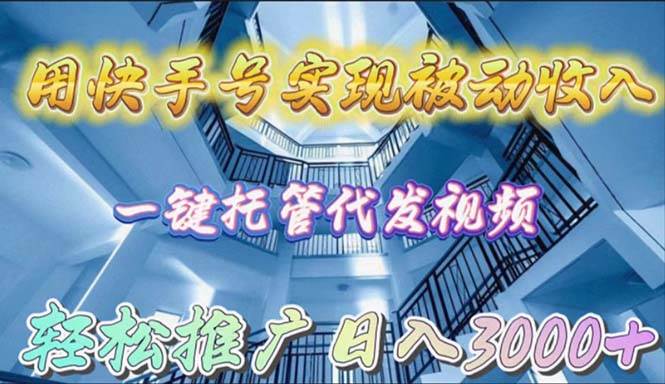 用快手号实现被动收入

一键托管代发视频

轻松推广 日入3000+